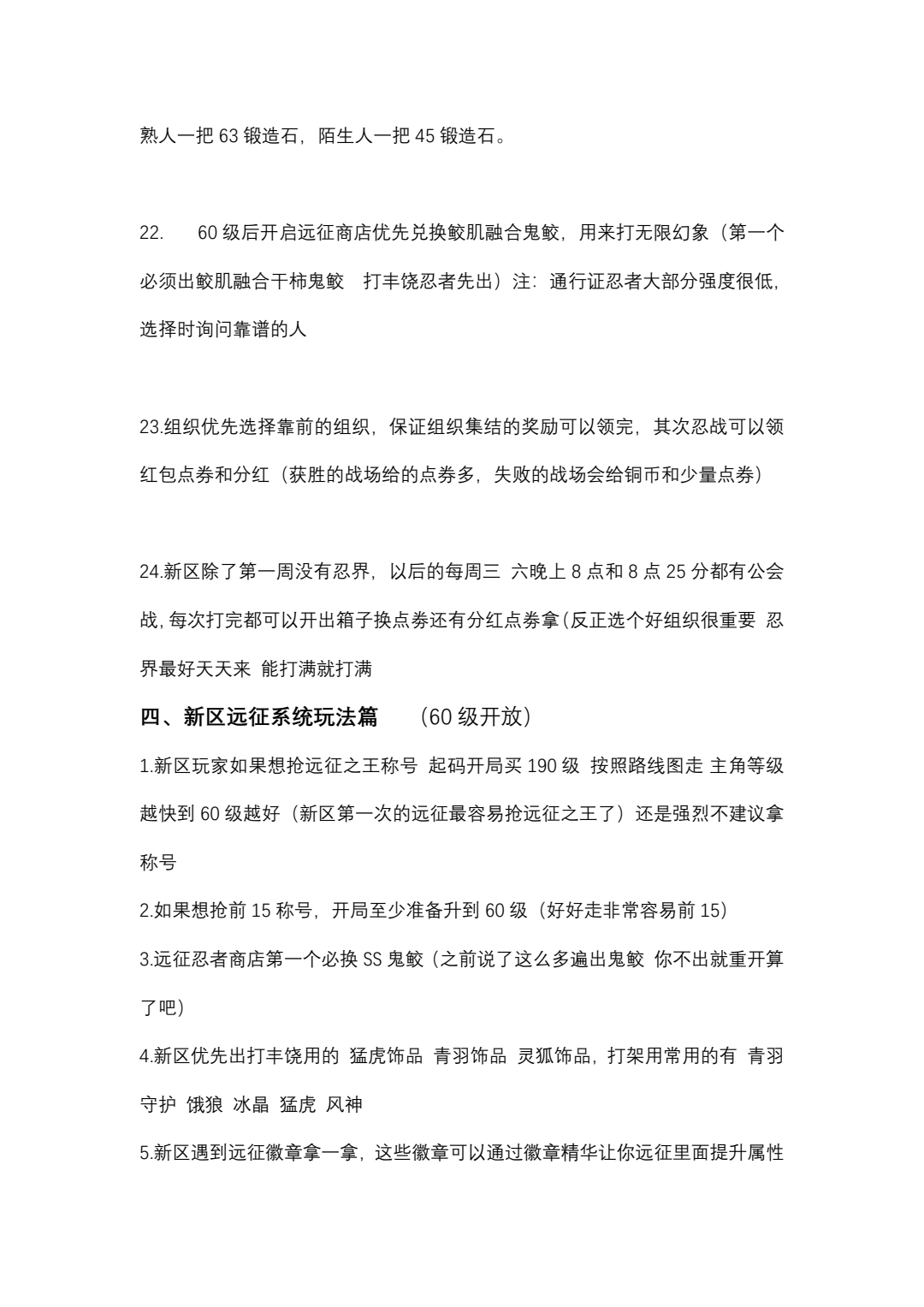 熟人一把63锻造石，陌生人一把45锻造石。

22. 60级后开启远征商店优先兑换鲛肌融合鬼鲛，用来打无限幻象（第一个必须出鲛肌融合干柿鬼鲛 打丰饶忍者先出）注：通行证忍者大部分强度很低，选择时询问靠谱的人

23.组织优先选择靠前的组织，保证组织集结的奖励可以领完，其次忍战可以领红包点券和分红（获胜的战场给的点券多，失败的战场会给铜币和少量点券）

24.新区除了第一周没有忍界，以后的每周三 六晚上8点和8点25分都有公会战，每次打完都可以开出箱子换点券还有分红点券拿（反正选个好组织很重要 忍界最好天天来 能打满就打满

四、新区远征系统玩法篇 （60级开放）

1.新区玩家如果想抢远征之王称号 起码开局买190级 按照路线图走 主角等级越快到60级越好（新区第一次的远征最容易抢远征之王了）还是强烈不建议拿称号

2.如果想抢前15称号，开局至少准备升到60级（好好走非常容易前15）

3.远征忍者商店第一个必换SS鬼鲛（之前说了这么多遍出鬼鲛 你不出就重开算了吧）

4.新区优先出打丰饶用的 猛虎饰品 青羽饰品 灵狐饰品，打架用常用的有 青羽守护 饿狼 冰晶 猛虎 风神

5.新区遇到远征徽章拿一拿，这些徽章可以通过徽章精华让你远征里面提升属性